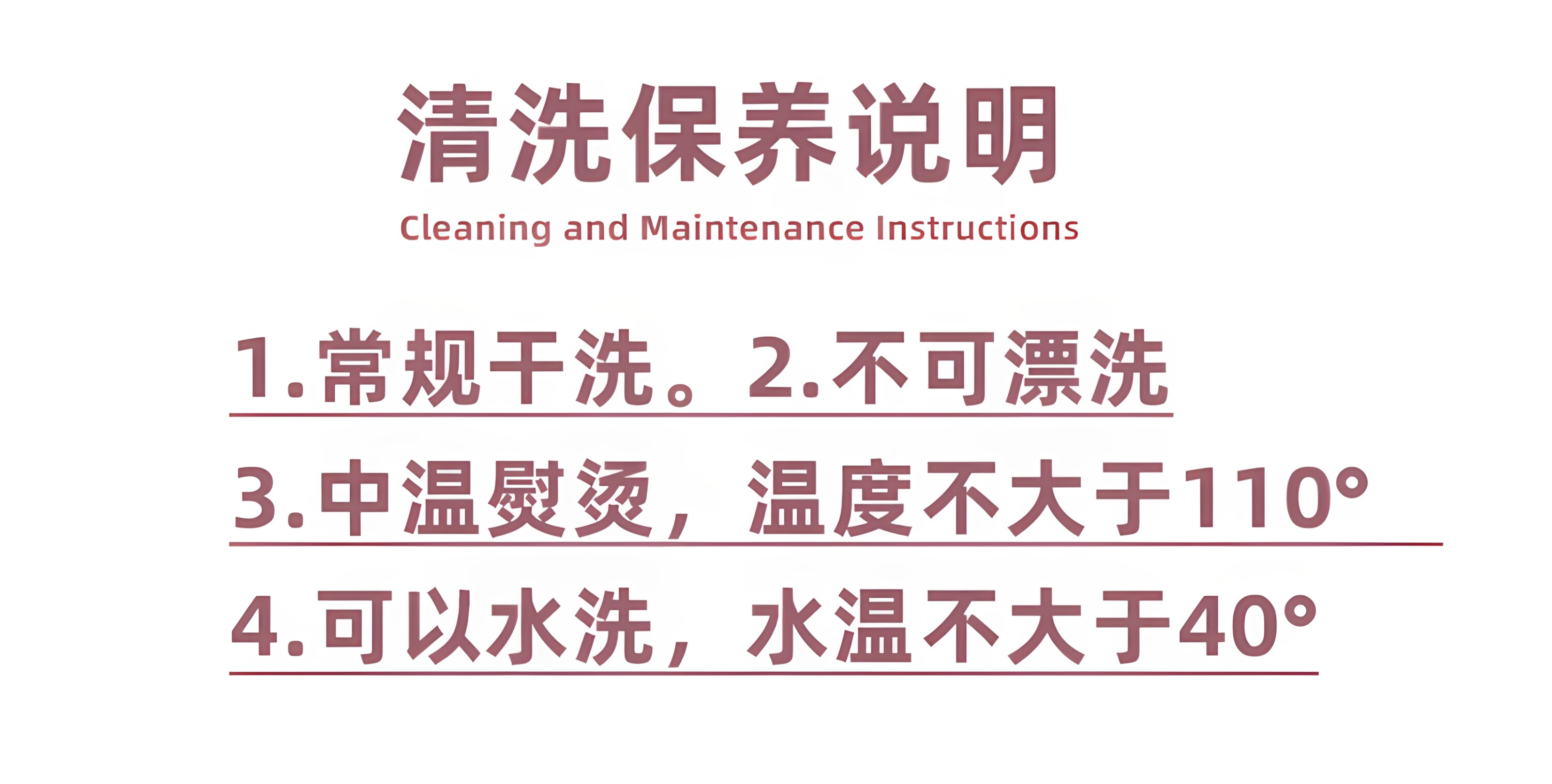 清洗保养说明

Cleaning and Maintenance Instructions

1.常规干洗。2.不可漂洗

3.中温熨烫，温度不大于110°

4.可以水洗，水温不大于40°